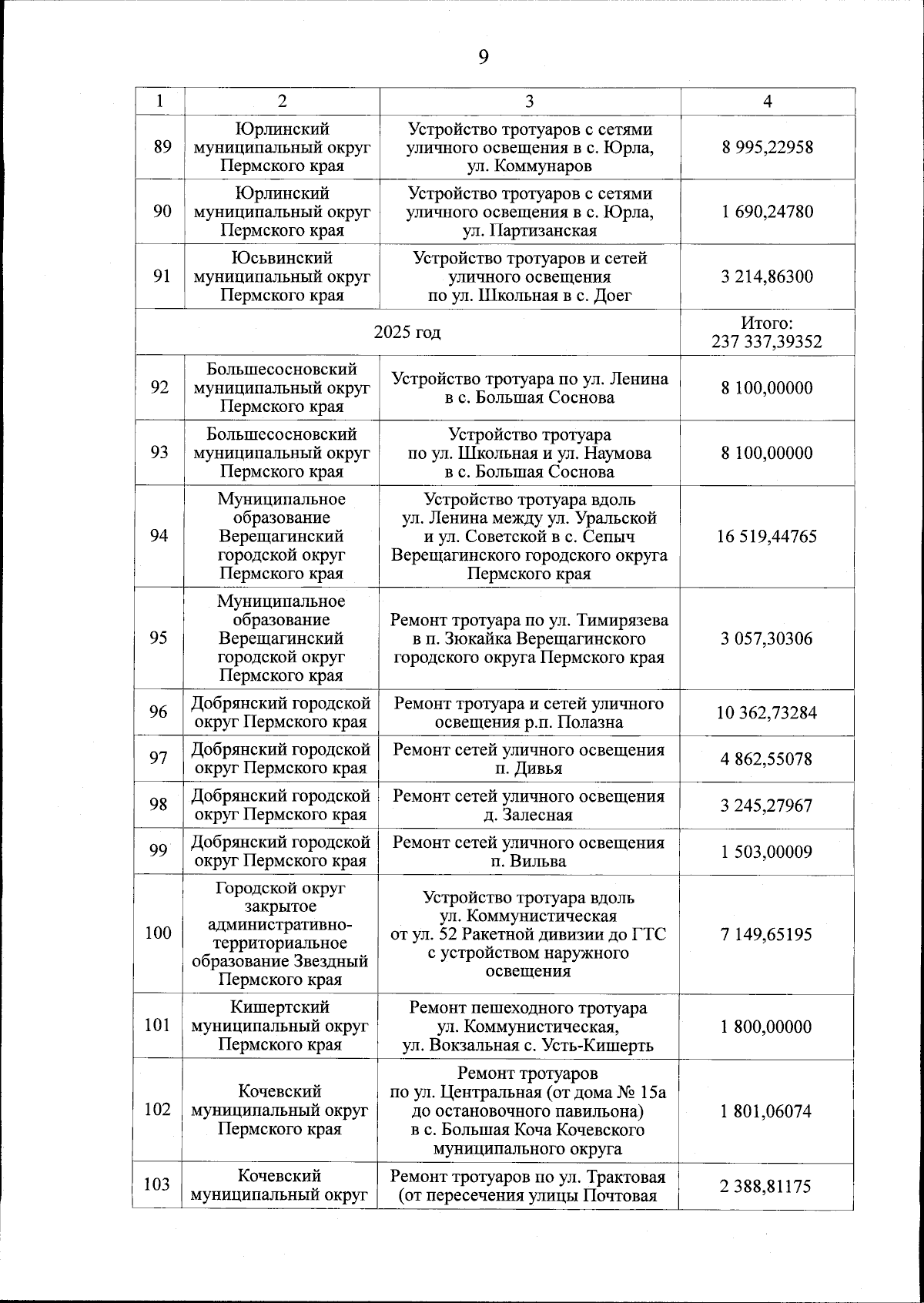 9

| 1 | 2 | 3 | 4 |
|---|---|---|---|
| 89 | Юрлинский муниципальный округ Пермского края | Устройство тротуаров с сетями уличного освещения в с. Юрла, ул. Коммунаров | 8 995,22958 |
| 90 | Юрлинский муниципальный округ Пермского края | Устройство тротуаров с сетями уличного освещения в с. Юрла, ул. Партизанская | 1 690,24780 |
| 91 | Юсьвинский муниципальный округ Пермского края | Устройство тротуаров и сетей уличного освещения по ул. Школьная в с. Доег | 3 214,86300 |
| 2025 год | | | Итого: 237 337,39352 |
| 92 | Большесосновский муниципальный округ Пермского края | Устройство тротуара по ул. Ленина в с. Большая Соснова | 8 100,00000 |
| 93 | Большесосновский муниципальный округ Пермского края | Устройство тротуара по ул. Школьная и ул. Наумова в с. Большая Соснова | 8 100,00000 |
| 94 | Муниципальное образование Верещагинский городской округ Пермского края | Устройство тротуара вдоль ул. Ленина между ул. Уральской и ул. Советской в с. Сепыч Верещагинского городского округа Пермского края | 16 519,44765 |
| 95 | Муниципальное образование Верещагинский городской округ Пермского края | Ремонт тротуара по ул. Тимирязева в п. Зюкайка Верещагинского городского округа Пермского края | 3 057,30306 |
| 96 | Добрянский городской округ Пермского края | Ремонт тротуара и сетей уличного освещения р.п. Полазна | 10 362,73284 |
| 97 | Добрянский городской округ Пермского края | Ремонт сетей уличного освещения п. Дивья | 4 862,55078 |
| 98 | Добрянский городской округ Пермского края | Ремонт сетей уличного освещения д. Залесная | 3 245,27967 |
| 99 | Добрянский городской округ Пермского края | Ремонт сетей уличного освещения п. Вильва | 1 503,00009 |
| 100 | Городской округ закрытое административно-территориальное образование Звездный Пермского края | Устройство тротуара вдоль ул. Коммунистическая от ул. 52 Ракетной дивизии до ГТС с устройством наружного освещения | 7 149,65195 |
| 101 | Кишертский муниципальный округ Пермского края | Ремонт пешеходного тротуара ул. Коммунистическая, ул. Вокзальная с. Усть-Кишерть | 1 800,00000 |
| 102 | Кочевский муниципальный округ Пермского края | Ремонт тротуаров по ул. Центральная (от дома № 15а до остановочного павильона) в с. Большая Коча Кочевского муниципального округа | 1 801,06074 |
| 103 | Кочевский муниципальный округ | Ремонт тротуаров по ул. Трактовая (от пересечения улицы Почтовая | 2 388,81175 |